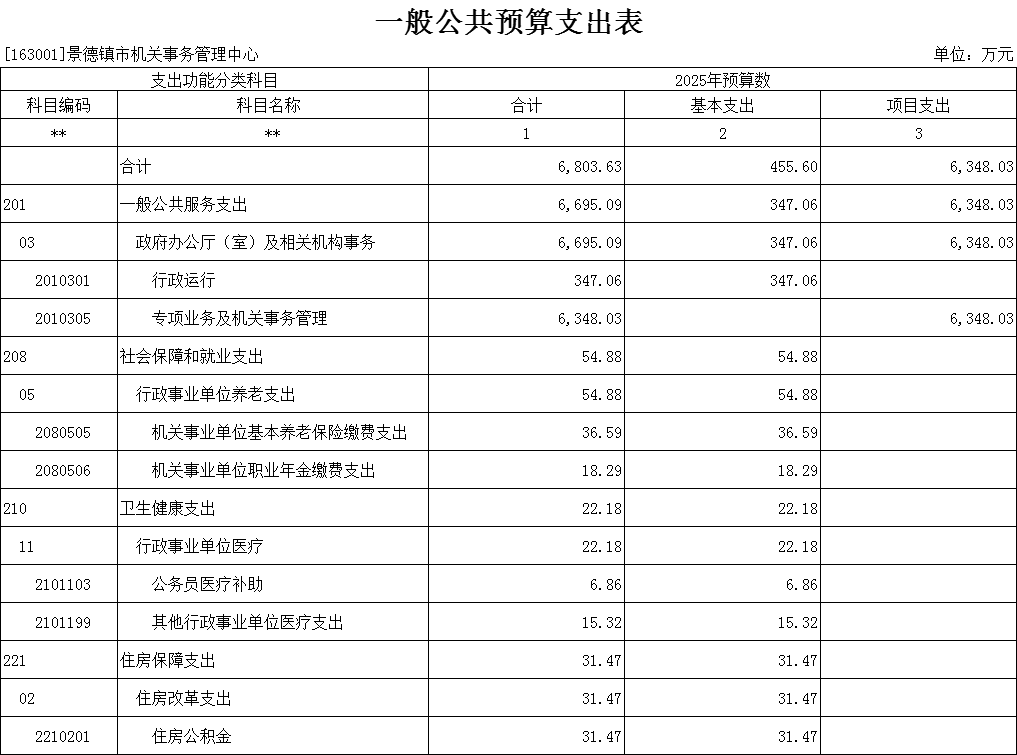 一般公共预算支出表

[163001]景德镇市机关事务管理中心 单位：万元

| 支出功能分类科目 | | 2025年预算数 | | |
|---|---|---|---|---|
| 科目编码 | 科目名称 | 合计 | 基本支出 | 项目支出 |
| ** | ** | 1 | 2 | 3 |
| | 合计 | 6,803.63 | 455.60 | 6,348.03 |
| 201 | 一般公共服务支出 | 6,695.09 | 347.06 | 6,348.03 |
| 03 | 政府办公厅（室）及相关机构事务 | 6,695.09 | 347.06 | 6,348.03 |
| 2010301 | 行政运行 | 347.06 | 347.06 | |
| 2010305 | 专项业务及机关事务管理 | 6,348.03 | | 6,348.03 |
| 208 | 社会保障和就业支出 | 54.88 | 54.88 | |
| 05 | 行政事业单位养老支出 | 54.88 | 54.88 | |
| 2080505 | 机关事业单位基本养老保险缴费支出 | 36.59 | 36.59 | |
| 2080506 | 机关事业单位职业年金缴费支出 | 18.29 | 18.29 | |
| 210 | 卫生健康支出 | 22.18 | 22.18 | |
| 11 | 行政事业单位医疗 | 22.18 | 22.18 | |
| 2101103 | 公务员医疗补助 | 6.86 | 6.86 | |
| 2101199 | 其他行政事业单位医疗支出 | 15.32 | 15.32 | |
| 221 | 住房保障支出 | 31.47 | 31.47 | |
| 02 | 住房改革支出 | 31.47 | 31.47 | |
| 2210201 | 住房公积金 | 31.47 | 31.47 | |